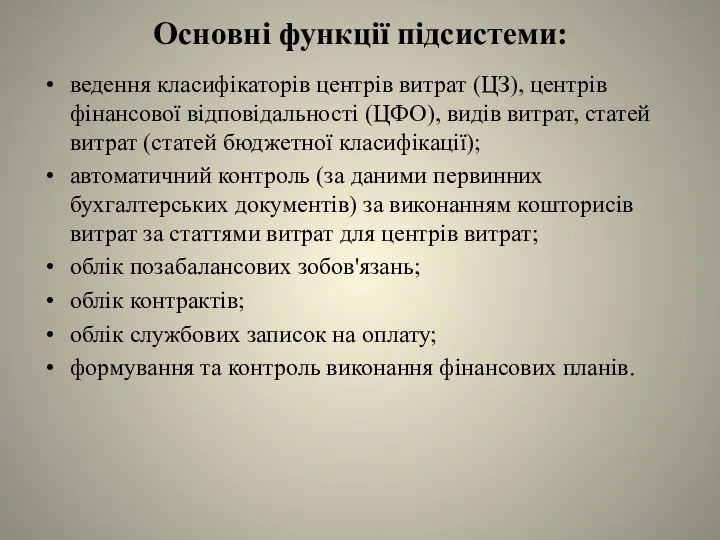 Основні функції підсистеми:

• ведення класифікаторів центрів витрат (ЦЗ), центрів фінансової відповідальності (ЦФО), видів витрат, статей витрат (статей бюджетної класифікації);
• автоматичний контроль (за даними первинних бухгалтерських документів) за виконанням кошторисів витрат за статтями витрат для центрів витрат;
• облік позабалансових зобов'язань;
• облік контрактів;
• облік службових записок на оплату;
• формування та контроль виконання фінансових планів.